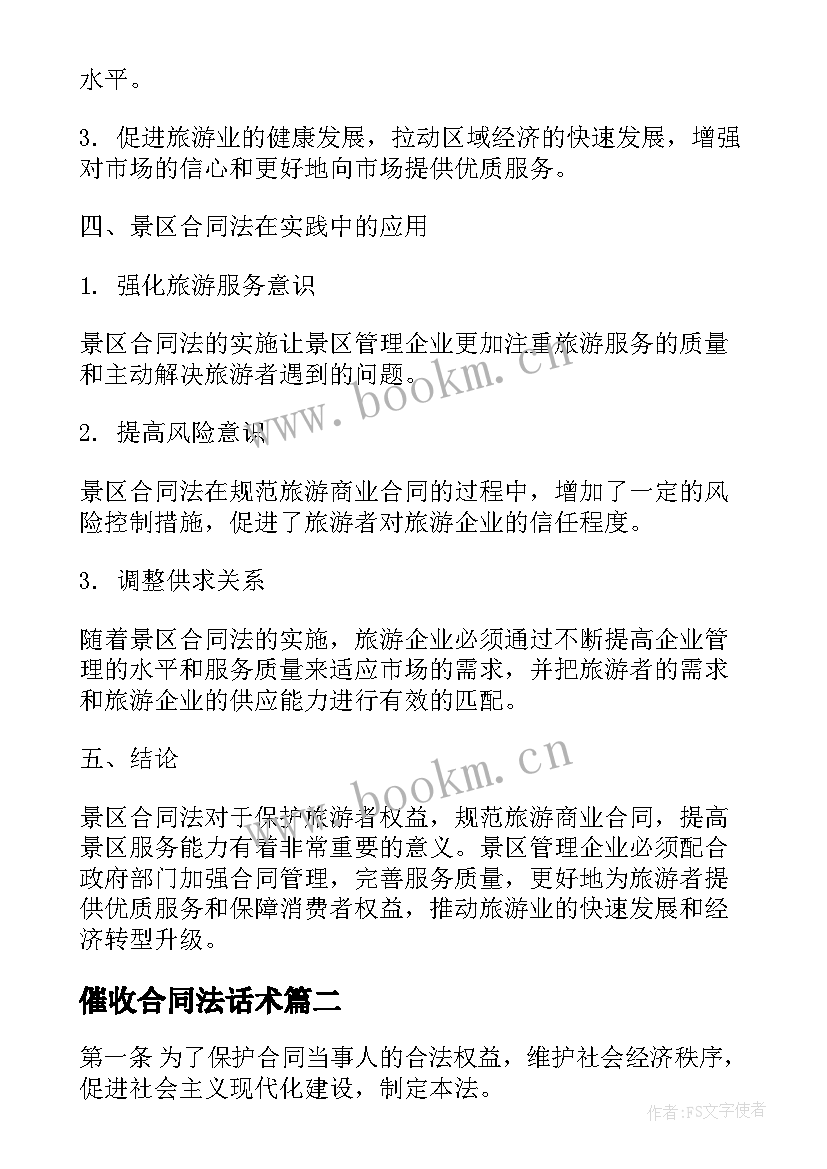 水平。

3. 促进旅游业的健康发展，拉动区域经济的快速发展，增强对市场的信心和更好地向市场提供优质服务。

四、景区合同法在实践中的应用

1. 强化旅游服务意识

景区合同法的实施让景区管理企业更加注重旅游服务的质量和主动解决旅游者遇到的问题。

www.bookm.cn

2. 提高风险意识

景区合同法在规范旅游商业合同的过程中，增加了一定的风险控制措施，促进了旅游者对旅游企业的信任程度。

3. 调整供求关系

随着景区合同法的实施，旅游企业必须通过不断提高企业管理的水平和服务质量来适应市场的需求，并把旅游者的需求和旅游企业的供应能力进行有效的匹配。

五、结论

www.bookm.cn

景区合同法对于保护旅游者权益，规范旅游商业合同，提高景区服务能力有着非常重要的意义。景区管理企业必须配合政府部门加强合同管理，完善服务质量，更好地为旅游者提供优质服务和保障消费者权益，推动旅游业的快速发展和经济转型升级。

催收合同法话术篇二

第一条 为了保护合同当事人的合法权益，维护社会经济秩序，促进社会主义现代化建设，制定本法。

作者：FS文字使者